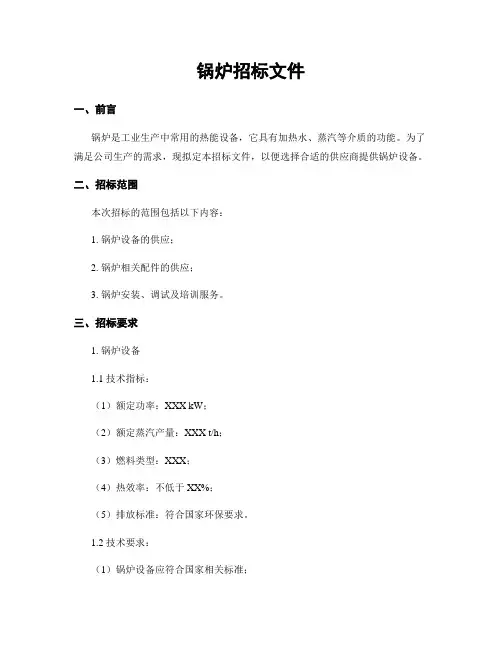 锅炉招标文件

一、前言

锅炉是工业生产中常用的热能设备，它具有加热水、蒸汽等介质的功能。为了满足公司生产的需求，现拟定本招标文件，以便选择合适的供应商提供锅炉设备。

二、招标范围

本次招标的范围包括以下内容：

1. 锅炉设备的供应；

2. 锅炉相关配件的供应；

3. 锅炉安装、调试及培训服务。

三、招标要求

1. 锅炉设备

1.1 技术指标：

（1）额定功率：XXX kW；

（2）额定蒸汽产量：XXX t/h；

（3）燃料类型：XXX；

（4）热效率：不低于 XX%；

（5）排放标准：符合国家环保要求。

1.2 技术要求：

（1）锅炉设备应符合国家相关标准；